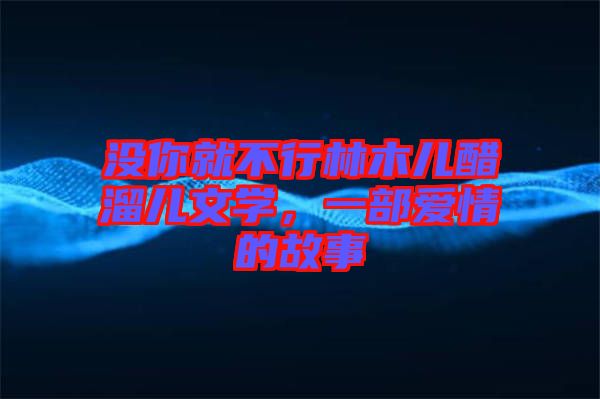 没你就不行林木儿醋溜儿文学，一部爱情的故事